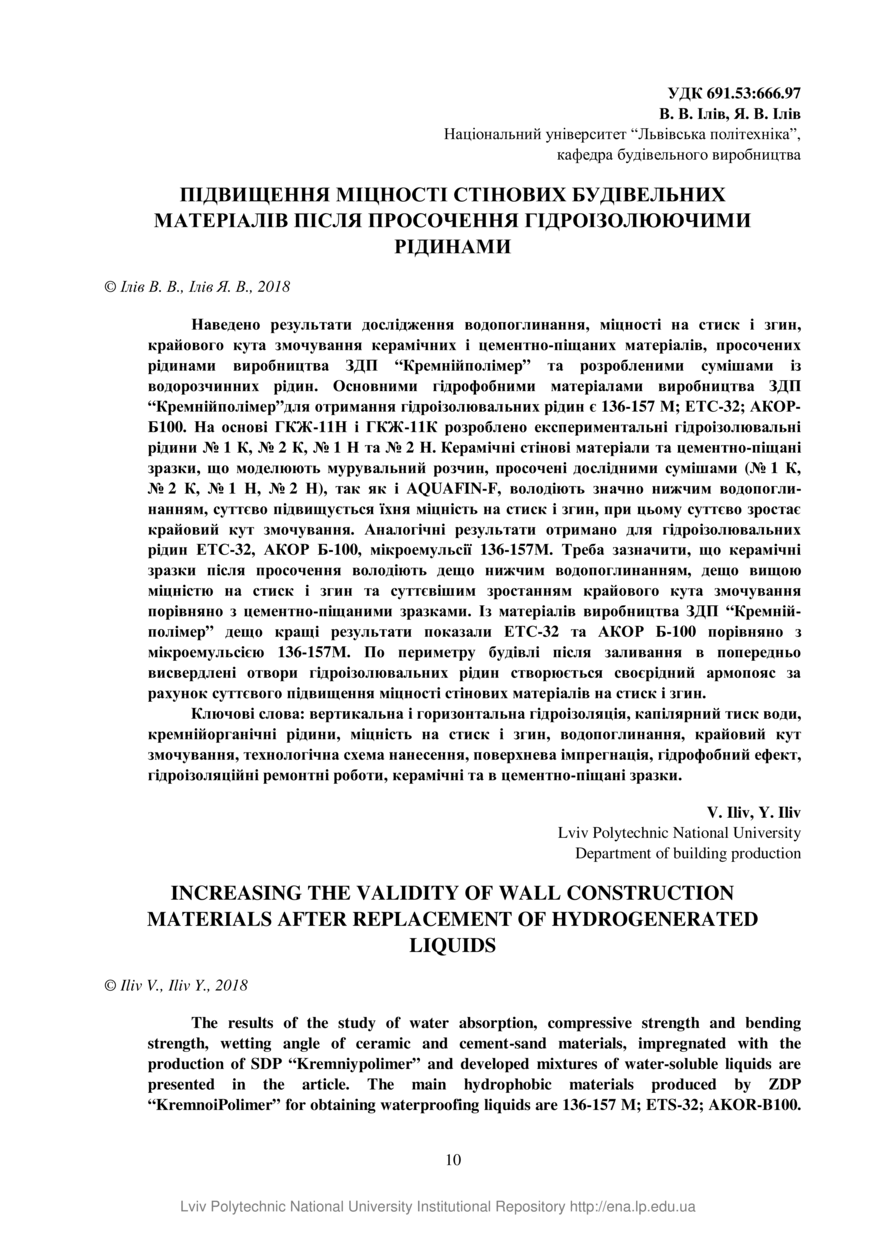 УДК 691.53:666.97
В. В. Ілів, Я. В. Ілів
Національний університет “Львівська політехніка”,
кафедра будівельного виробництва

ПІДВИЩЕННЯ МІЦНОСТІ СТІНОВИХ БУДІВЕЛЬНИХ МАТЕРІАЛІВ ПІСЛЯ ПРОСОЧЕННЯ ГІДРОІЗОЛЮЮЧИМИ РІДИНАМИ

© Ілів В. В., Ілів Я. В., 2018

Наведено результати дослідження водопоглинання, міцності на стиск і згин, крайового кута змочування керамічних і цементно-піщаних матеріалів, просочених рідинами виробництва ЗДП “Кремнійполімер” та розробленими сумішами із водорозчинних рідин. Основними гідрофобними матеріалами виробництва ЗДП “Кремнійполімер”для отримання гідроізолювальних рідин є 136-157 М; ЕТС-32; АКОР-Б100. На основі ГКЖ-11Н і ГКЖ-11К розроблено експериментальні гідроізолювальні рідини № 1 К, № 2 К, № 1 Н та № 2 Н. Керамічні стінові матеріали та цементно-піщані зразки, що моделюють мурувальний розчин, просочені дослідними сумішами (№ 1 К, № 2 К, № 1 Н, № 2 Н), так як і AQUAFIN-F, володіють значно нижчим водопоглинанням, суттєво підвищується їхня міцність на стиск і згин, при цьому суттєво зростає крайовий кут змочування. Аналогічні результати отримано для гідроізолювальних рідин ЕТС-32, АКОР Б-100, мікроемульсії 136-157М. Треба зазначити, що керамічні зразки після просочення володіють дещо нижчим водопоглинанням, дещо вищою міцністю на стиск і згин та суттєвішим зростанням крайового кута змочування порівняно з цементно-піщаними зразками. Із матеріалів виробництва ЗДП “Кремнійполімер” дещо кращі результати показали ЕТС-32 та АКОР Б-100 порівняно з мікроемульсією 136-157М. По периметру будівлі після заливання в попередньо висвердлені отвори гідроізолювальних рідин створюється своєрідний армопояс за рахунок суттєвого підвищення міцності стінових матеріалів на стиск і згин.

Ключові слова: вертикальна і горизонтальна гідроізоляція, капілярний тиск води, кремнійорганічні рідини, міцність на стиск і згин, водопоглинання, крайовий кут змочування, технологічна схема нанесення, поверхнева імпрегнація, гідрофобний ефект, гідроізоляційні ремонтні роботи, керамічні та в цементно-піщані зразки.

V. Iliv, Y. Iliv
Lviv Polytechnic National University
Department of building production

INCREASING THE VALIDITY OF WALL CONSTRUCTION MATERIALS AFTER REPLACEMENT OF HYDROGENERATED LIQUIDS

© Iliv V., Iliv Y., 2018

The results of the study of water absorption, compressive strength and bending strength, wetting angle of ceramic and cement-sand materials, impregnated with the production of SDP “Kremniypolimer” and developed mixtures of water-soluble liquids are presented in the article. The main hydrophobic materials produced by ZDP “KremnoiPolimer” for obtaining waterproofing liquids are 136-157 M; ETS-32; AKOR-B100.

10

Lviv Polytechnic National University Institutional Repository http://ena.lp.edu.ua